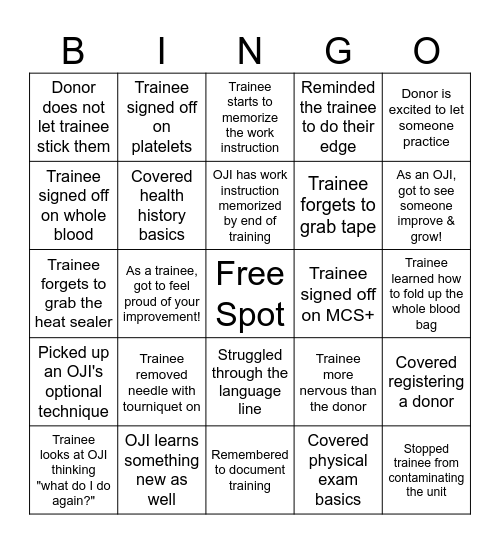 | B | I | N | G | O |
|---|---|---|---|---|
| Donor does not let trainee stick them | Trainee signed off on platelets | Trainee starts to memorize the work instruction | Reminded the trainee to do their edge | Donor is excited to let someone practice |
| Trainee signed off on whole blood | Covered health history basics | OJI has work instruction memorized by end of training | Trainee forgets to grab tape | As an OJI, got to see someone improve & grow! |
| Trainee forgets to grab the heat sealer | As a trainee, got to feel proud of your improvement! | Free Spot | Trainee signed off on MCS+ | Trainee learned how to fold up the whole blood bag |
| Picked up an OJI's optional technique | Trainee removed needle with tourniquet on | Struggled through the language line | Trainee more nervous than the donor | Covered registering a donor |
| Trainee looks at OJI thinking "what do I do again?" | OJI learns something new as well | Remembered to document training | Covered physical exam basics | Stopped trainee from contaminating the unit |